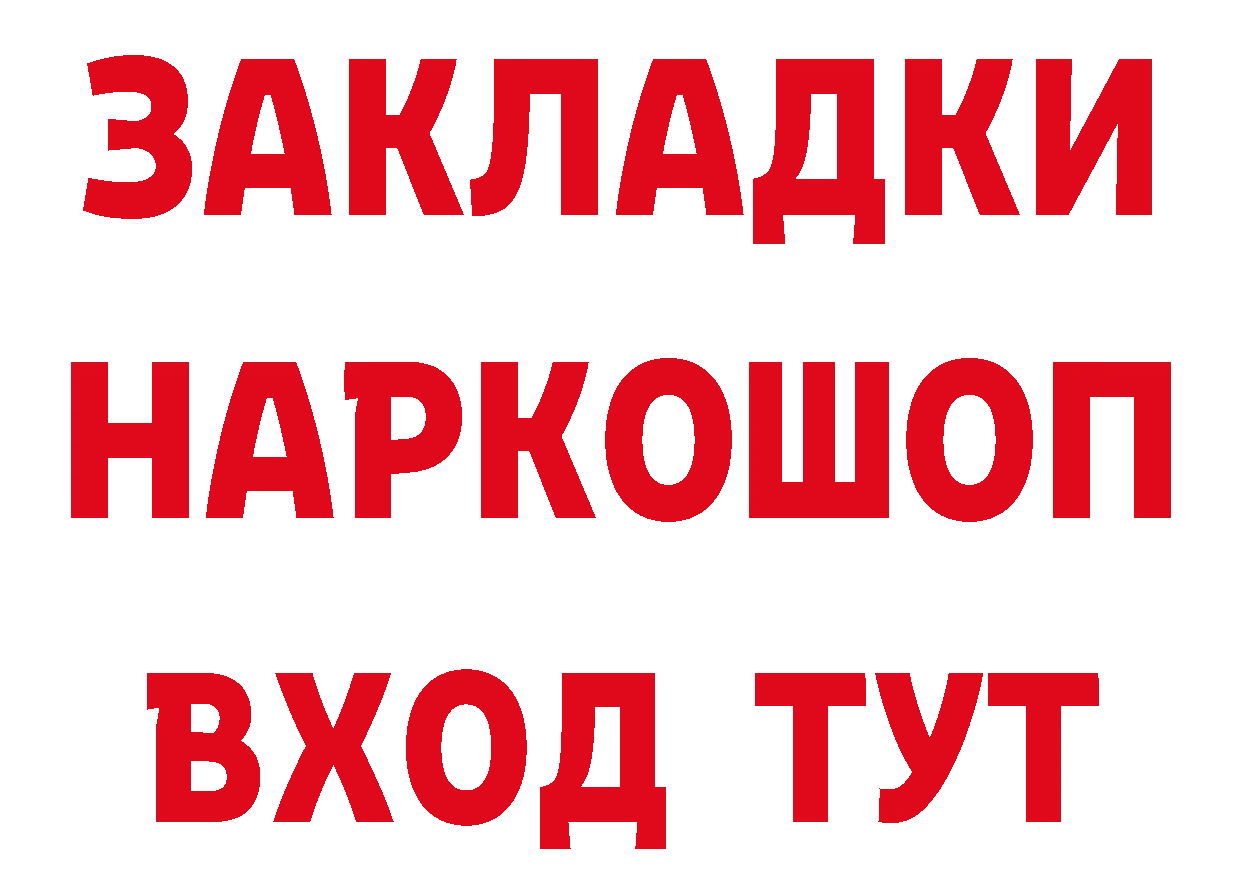 ЗАКЛАДКИ НАРКОШОП ВХОД ТУТ